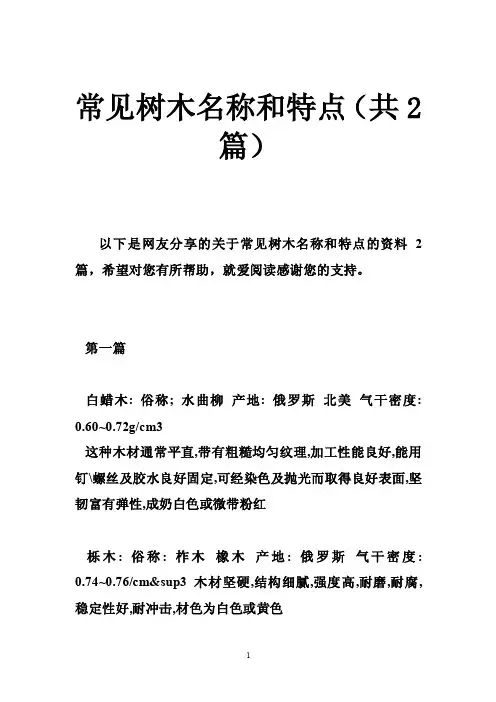 常见树木名称和特点（共2篇）

以下是网友分享的关于常见树木名称和特点的资料 2 篇，希望对您有所帮助，就爱阅读感谢您的支持。

第一篇

白蜡木：俗称；水曲柳 产地：俄罗斯 北美 气干密度：0.60~0.72g/cm3
这种木材通常平直,带有粗糙均匀纹理,加工性能良好,能用钉\螺丝及胶水良好固定,可经染色及抛光而取得良好表面,坚韧富有弹性,成奶白色或微带粉红

栎木：俗称：柞木 橡木 产地：俄罗斯 气干密度：0.74~0.76/cm&sup3 木材坚硬,结构细腻,强度高,耐磨,耐腐,稳定性好,耐冲击,材色为白色或黄色

1